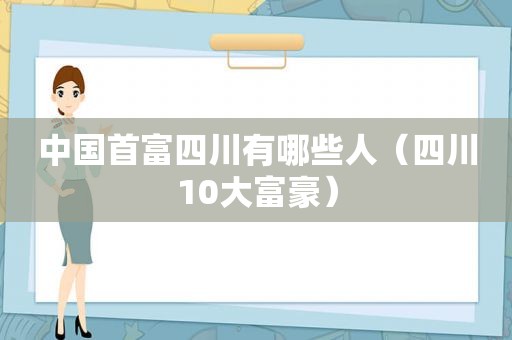 中国首富四川有哪些人（四川10大富豪）